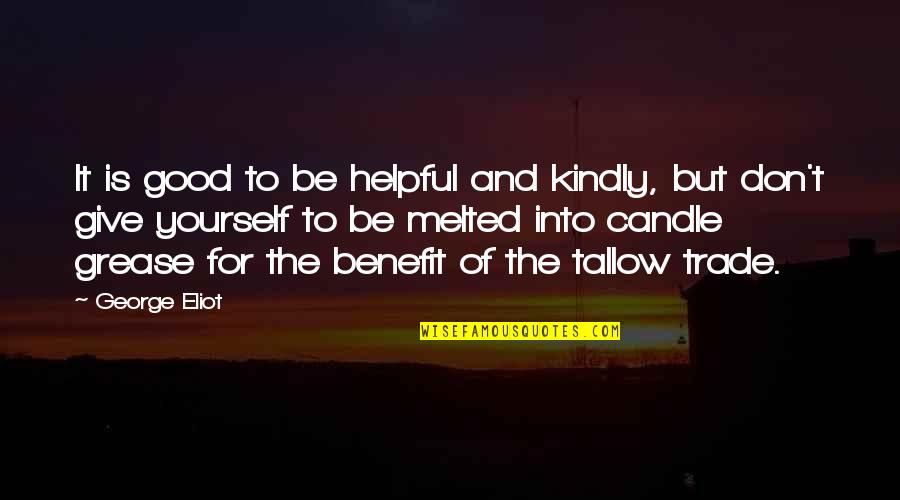 It is good to be helpful and kindly, but don't give yourself to be melted into candle grease for the benefit of the tallow trade.

~ George Eliot

WISEFAMOUSQUOTES.COM